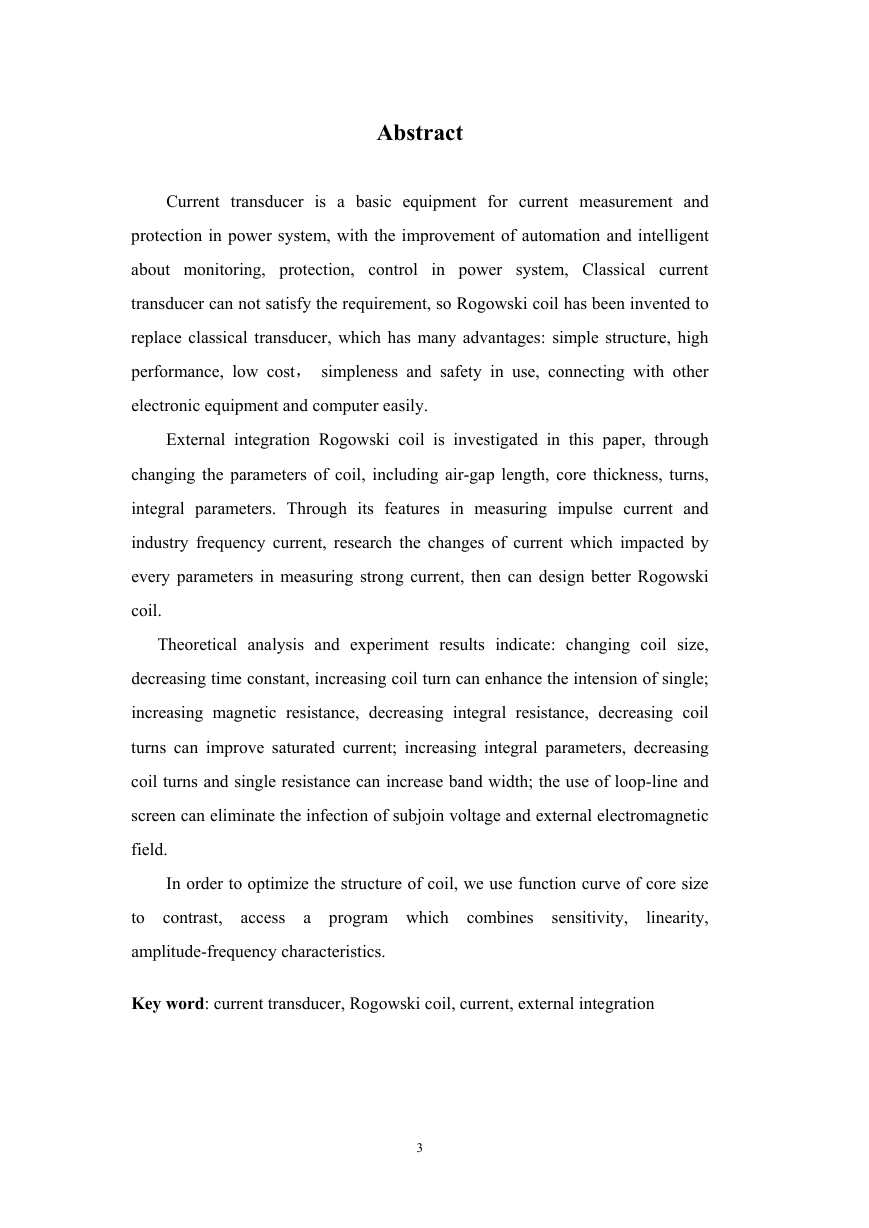 Abstract

Current transducer is a basic equipment for current measurement and protection in power system, with the improvement of automation and intelligent about monitoring, protection, control in power system, Classical current transducer can not satisfy the requirement, so Rogowski coil has been invented to replace classical transducer, which has many advantages: simple structure, high performance, low cost， simpleness and safety in use, connecting with other electronic equipment and computer easily.

External integration Rogowski coil is investigated in this paper, through changing the parameters of coil, including air-gap length, core thickness, turns, integral parameters. Through its features in measuring impulse current and industry frequency current, research the changes of current which impacted by every parameters in measuring strong current, then can design better Rogowski coil.

Theoretical analysis and experiment results indicate: changing coil size, decreasing time constant, increasing coil turn can enhance the intension of single; increasing magnetic resistance, decreasing integral resistance, decreasing coil turns can improve saturated current; increasing integral parameters, decreasing coil turns and single resistance can increase band width; the use of loop-line and screen can eliminate the infection of subjoin voltage and external electromagnetic field.

In order to optimize the structure of coil, we use function curve of core size to contrast, access a program which combines sensitivity, linearity, amplitude-frequency characteristics.

Key word: current transducer, Rogowski coil, current, external integration

3